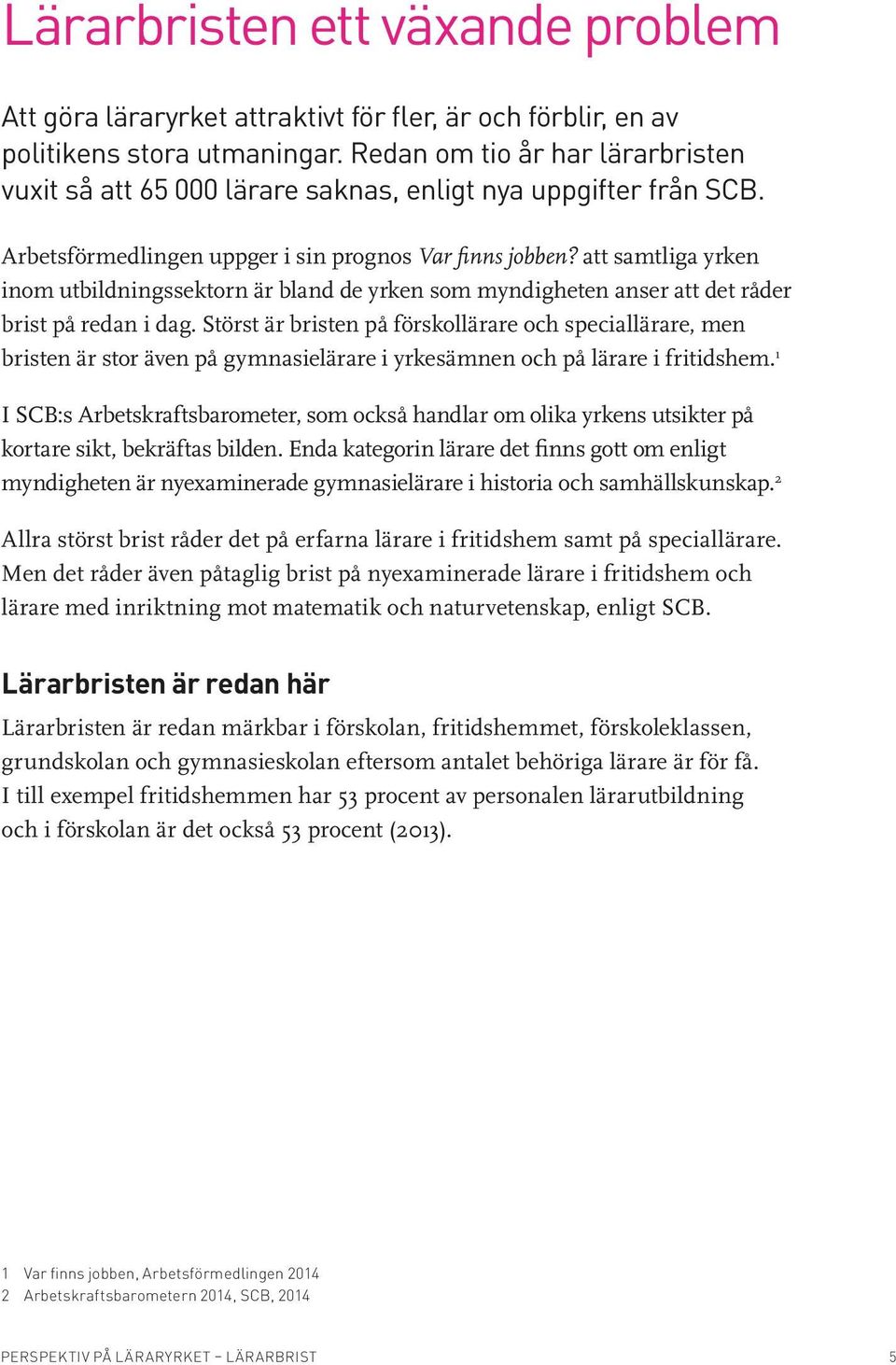 Lärarbristen ett växande problem

Att göra läraryrket attraktivt för fler, är och förblir, en av politikens stora utmaningar. Redan om tio år har lärarbristen vuxit så att 65 000 lärare saknas, enligt nya uppgifter från SCB.

Arbetsförmedlingen uppger i sin prognos Var finns jobben? att samtliga yrken inom utbildningssektorn är bland de yrken som myndigheten anser att det råder brist på redan i dag. Störst är bristen på förskollärare och speciallärare, men bristen är stor även på gymnasielärare i yrkesämnen och på lärare i fritidshem.$^1$

I SCB:s Arbetskraftsbarometer, som också handlar om olika yrkens utsikter på kortare sikt, bekräftas bilden. Enda kategorin lärare det finns gott om enligt myndigheten är nyexaminerade gymnasielärare i historia och samhällskunskap.$^2$

Allra störst brist råder det på erfarna lärare i fritidshem samt på speciallärare. Men det råder även påtaglig brist på nyexaminerade lärare i fritidshem och lärare med inriktning mot matematik och naturvetenskap, enligt SCB.

Lärarbristen är redan här

Lärarbristen är redan märkbar i förskolan, fritidshemmet, förskoleklassen, grundskolan och gymnasieskolan eftersom antalet behöriga lärare är för få. I till exempel fritidshemmen har 53 procent av personalen lärarutbildning och i förskolan är det också 53 procent (2013).

1 Var finns jobben, Arbetsförmedlingen 2014
2 Arbetskraftsbarometern 2014, SCB, 2014

PERSPEKTIV PÅ LÄRARYRKET – LÄRARBRIST 5